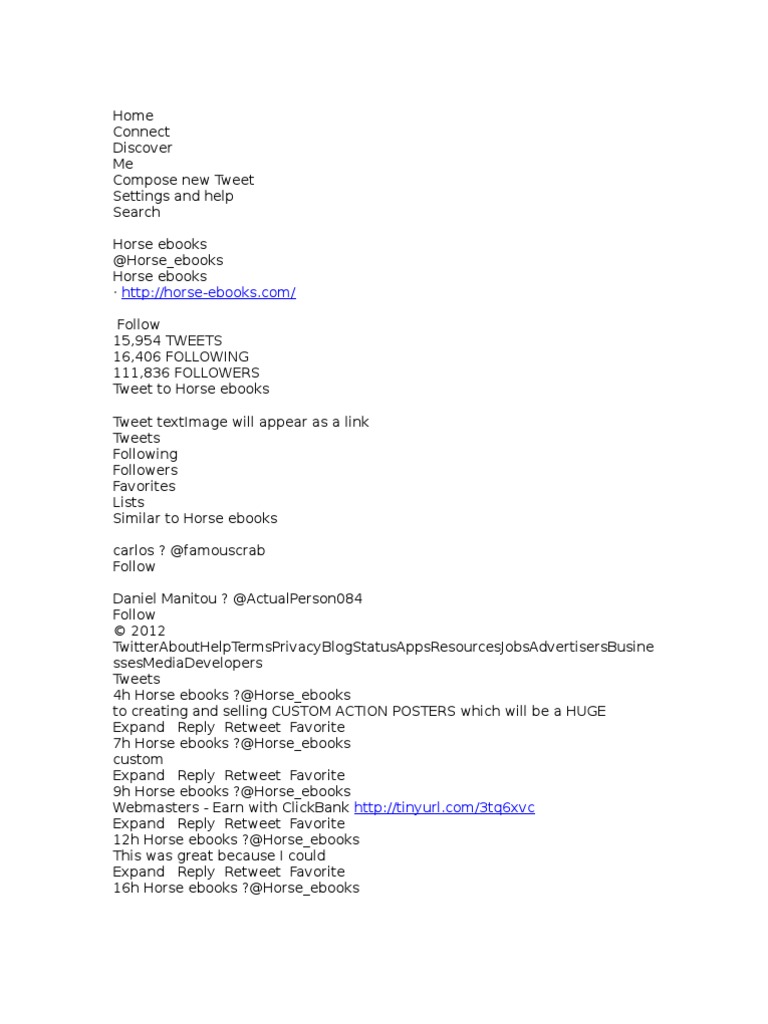 Home
Connect
Discover
Me
Compose new Tweet
Settings and help
Search

Horse ebooks
@Horse_ebooks
Horse ebooks
· http://horse-ebooks.com/

Follow
15,954 TWEETS
16,406 FOLLOWING
111,836 FOLLOWERS
Tweet to Horse ebooks

Tweet textImage will appear as a link
Tweets
Following
Followers
Favorites
Lists
Similar to Horse ebooks

carlos ? @famouscrab
Follow

Daniel Manitou ? @ActualPerson084
Follow
© 2012
TwitterAboutHelpTermsPrivacyBlogStatusAppsResourcesJobsAdvertisersBusinessesMediaDevelopers
Tweets
4h Horse ebooks ?@Horse_ebooks
to creating and selling CUSTOM ACTION POSTERS which will be a HUGE
Expand Reply Retweet Favorite
7h Horse ebooks ?@Horse_ebooks
custom
Expand Reply Retweet Favorite
9h Horse ebooks ?@Horse_ebooks
Webmasters - Earn with ClickBank http://tinyurl.com/3tq6xvc
Expand Reply Retweet Favorite
12h Horse ebooks ?@Horse_ebooks
This was great because I could
Expand Reply Retweet Favorite
16h Horse ebooks ?@Horse_ebooks